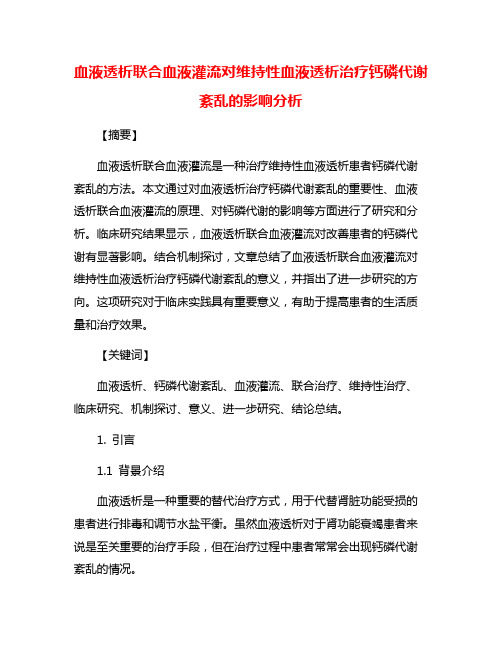 血液透析联合血液灌流对维持性血液透析治疗钙磷代谢紊乱的影响分析

【摘要】

血液透析联合血液灌流是一种治疗维持性血液透析患者钙磷代谢紊乱的方法。本文通过对血液透析治疗钙磷代谢紊乱的重要性、血液透析联合血液灌流的原理、对钙磷代谢的影响等方面进行了研究和分析。临床研究结果显示，血液透析联合血液灌流对改善患者的钙磷代谢有显著影响。结合机制探讨，文章总结了血液透析联合血液灌流对维持性血液透析治疗钙磷代谢紊乱的意义，并指出了进一步研究的方向。这项研究对于临床实践具有重要意义，有助于提高患者的生活质量和治疗效果。

【关键词】

血液透析、钙磷代谢紊乱、血液灌流、联合治疗、维持性治疗、临床研究、机制探讨、意义、进一步研究、结论总结。

1. 引言

1.1 背景介绍

血液透析是一种重要的替代治疗方式，用于代替肾脏功能受损的患者进行排毒和调节水盐平衡。虽然血液透析对于肾功能衰竭患者来说是至关重要的治疗手段，但在治疗过程中患者常常会出现钙磷代谢紊乱的情况。